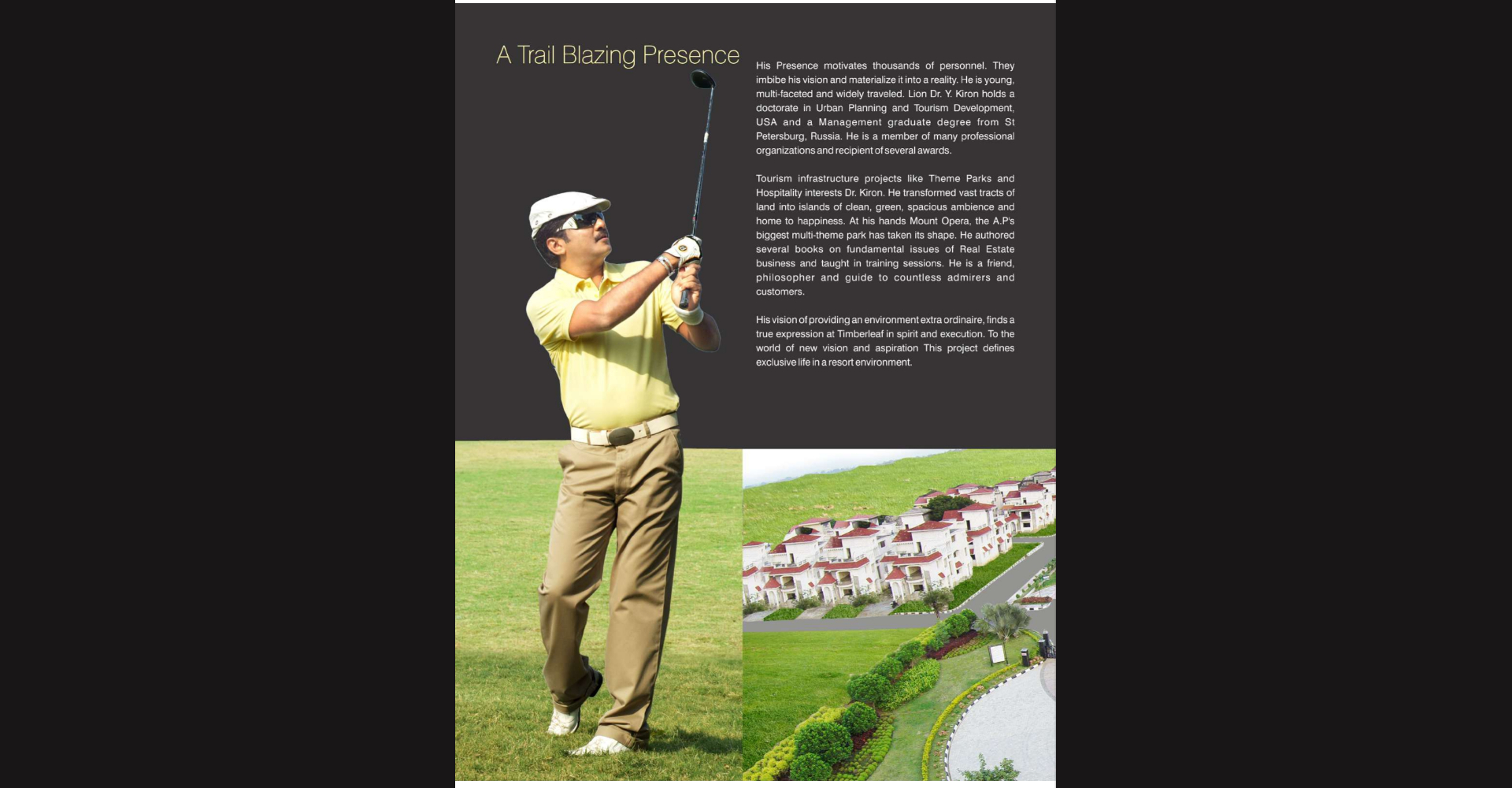 A Trail Blazing Presence

His Presence motivates thousands of personnel. They imbibe his vision and materialize it into a reality. He is young, multi-faceted and widely traveled. Lion Dr. Y. Kiron holds a doctorate in Urban Planning and Tourism Development, USA and a Management graduate degree from St Petersburg, Russia. He is a member of many professional organizations and recipient of several awards.

Tourism infrastructure projects like Theme Parks and Hospitality interests Dr. Kiron. He transformed vast tracts of land into islands of clean, green, spacious ambience and home to happiness. At his hands Mount Opera, the A.P's biggest multi-theme park has taken its shape. He authored several books on fundamental issues of Real Estate business and taught in training sessions. He is a friend, philosopher and guide to countless admirers and customers.

His vision of providing an environment extra ordinaire, finds a true expression at Timberleaf in spirit and execution. To the world of new vision and aspiration This project defines exclusive life in a resort environment.